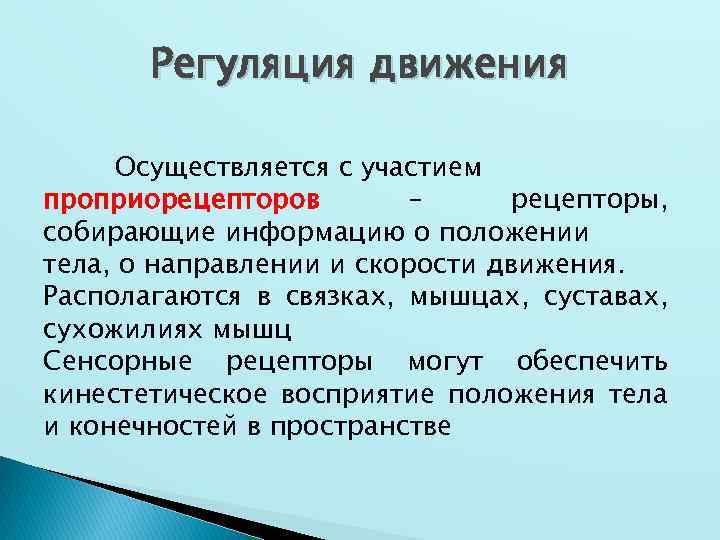 Регуляция движения

Осуществляется с участием проприорецепторов – рецепторы, собирающие информацию о положении тела, о направлении и скорости движения. Располагаются в связках, мышцах, суставах, сухожилиях мышц
Сенсорные рецепторы могут обеспечить кинестетическое восприятие положения тела и конечностей в пространстве